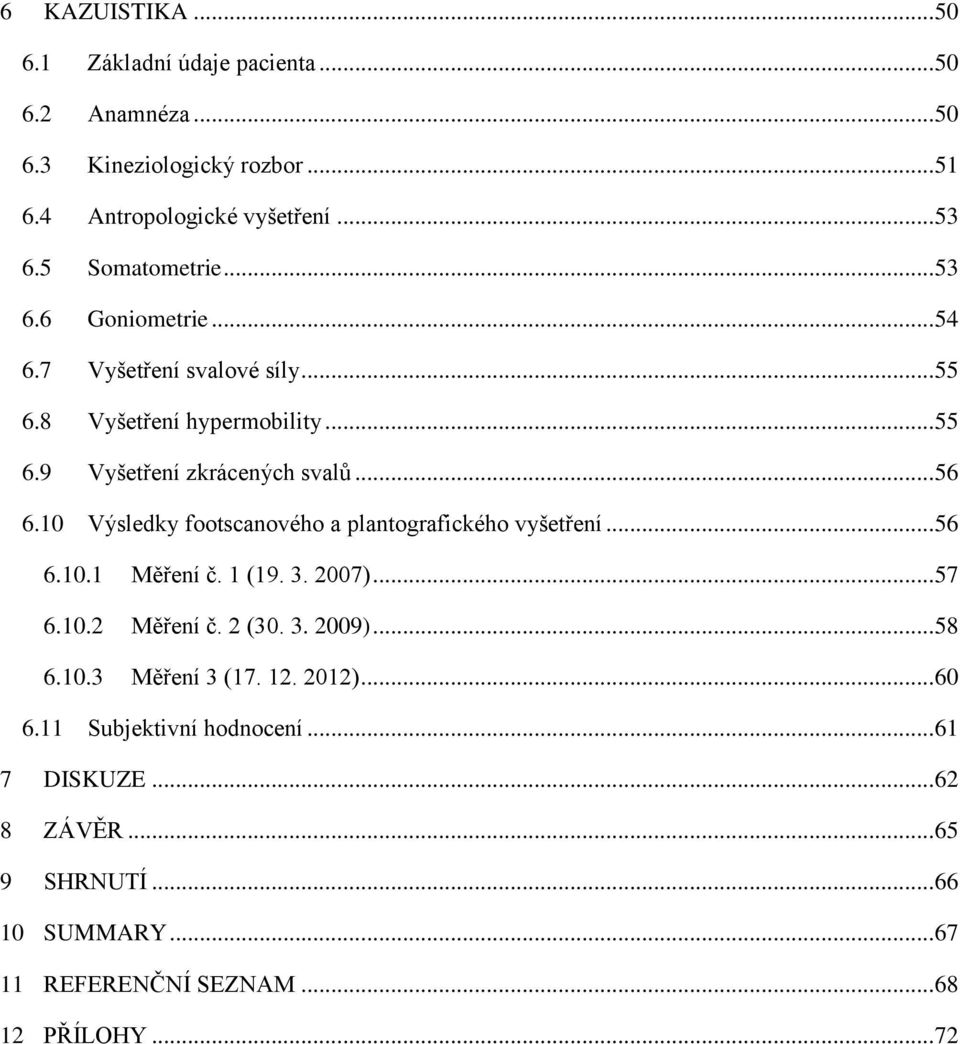 6 KAZUISTIKA ...50
6.1 Základní údaje pacienta ...50
6.2 Anamnéza ...50
6.3 Kineziologický rozbor ...51
6.4 Antropologické vyšetření ...53
6.5 Somatometrie ...53
6.6 Goniometrie ...54
6.7 Vyšetření svalové síly ...55
6.8 Vyšetření hypermobility ...55
6.9 Vyšetření zkrácených svalů ...56
6.10 Výsledky footscanového a plantografického vyšetření ...56
6.10.1 Měření č. 1 (19. 3. 2007) ...57
6.10.2 Měření č. 2 (30. 3. 2009) ...58
6.10.3 Měření 3 (17. 12. 2012) ...60
6.11 Subjektivní hodnocení ...61
7 DISKUZE ...62
8 ZÁVĚR ...65
9 SHRNUTÍ ...66
10 SUMMARY ...67
11 REFERENČNÍ SEZNAM ...68
12 PŘÍLOHY ...72